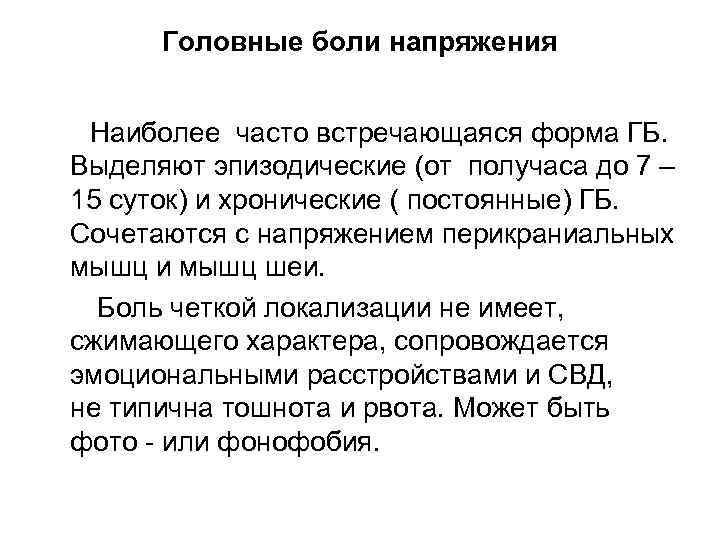 Головные боли напряжения

Наиболее часто встречающаяся форма ГБ. Выделяют эпизодические (от получаса до 7 – 15 суток) и хронические ( постоянные) ГБ. Сочетаются с напряжением перикраниальных мышц и мышц шеи.

Боль четкой локализации не имеет, сжимающего характера, сопровождается эмоциональными расстройствами и СВД, не типична тошнота и рвота. Может быть фото - или фонофобия.